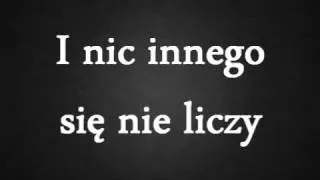 I nic innego
się nie liczy